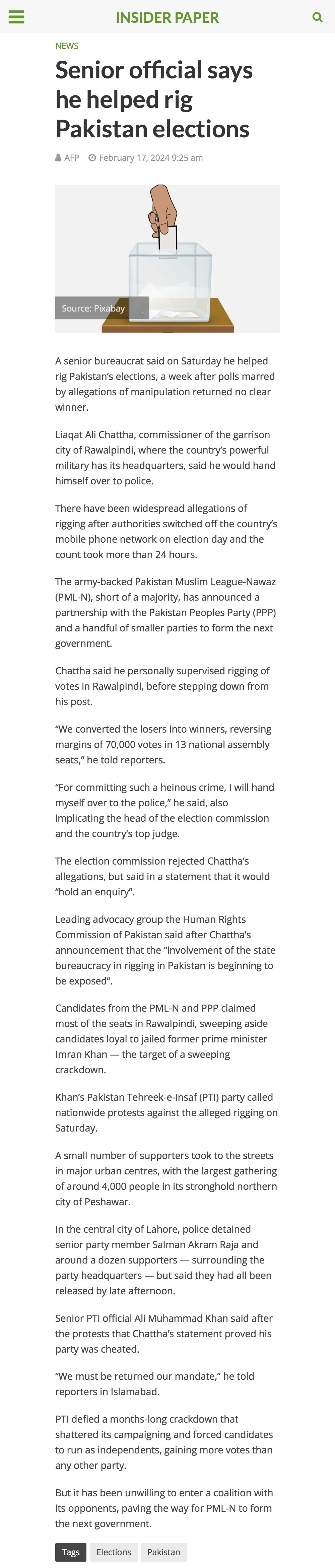 INSIDER PAPER

NEWS

Senior official says he helped rig Pakistan elections

AFP February 17, 2024 9:25 am

Source: Pixabay

A senior bureaucrat said on Saturday he helped rig Pakistan's elections, a week after polls marred by allegations of manipulation returned no clear winner.

Liaqat Ali Chattha, commissioner of the garrison city of Rawalpindi, where the country's powerful military has its headquarters, said he would hand himself over to police.

There have been widespread allegations of rigging after authorities switched off the country's mobile phone network on election day and the count took more than 24 hours.

The army-backed Pakistan Muslim League-Nawaz (PML-N), short of a majority, has announced a partnership with the Pakistan Peoples Party (PPP) and a handful of smaller parties to form the next government.

Chattha said he personally supervised rigging of votes in Rawalpindi, before stepping down from his post.

"We converted the losers into winners, reversing margins of 70,000 votes in 13 national assembly seats," he told reporters.

"For committing such a heinous crime, I will hand myself over to the police," he said, also implicating the head of the election commission and the country's top judge.

The election commission rejected Chattha's allegations, but said in a statement that it would "hold an enquiry".

Leading advocacy group the Human Rights Commission of Pakistan said after Chattha's announcement that the "involvement of the state bureaucracy in rigging in Pakistan is beginning to be exposed".

Candidates from the PML-N and PPP claimed most of the seats in Rawalpindi, sweeping aside candidates loyal to jailed former prime minister Imran Khan — the target of a sweeping crackdown.

Khan's Pakistan Tehreek-e-Insaf (PTI) party called nationwide protests against the alleged rigging on Saturday.

A small number of supporters took to the streets in major urban centres, with the largest gathering of around 4,000 people in its stronghold northern city of Peshawar.

In the central city of Lahore, police detained senior party member Salman Akram Raja and around a dozen supporters — surrounding the party headquarters — but said they had all been released by late afternoon.

Senior PTI official Ali Muhammad Khan said after the protests that Chattha's statement proved his party was cheated.

"We must be returned our mandate," he told reporters in Islamabad.

PTI defied a months-long crackdown that shattered its campaigning and forced candidates to run as independents, gaining more votes than any other party.

But it has been unwilling to enter a coalition with its opponents, paving the way for PML-N to form the next government.

Tags Elections Pakistan